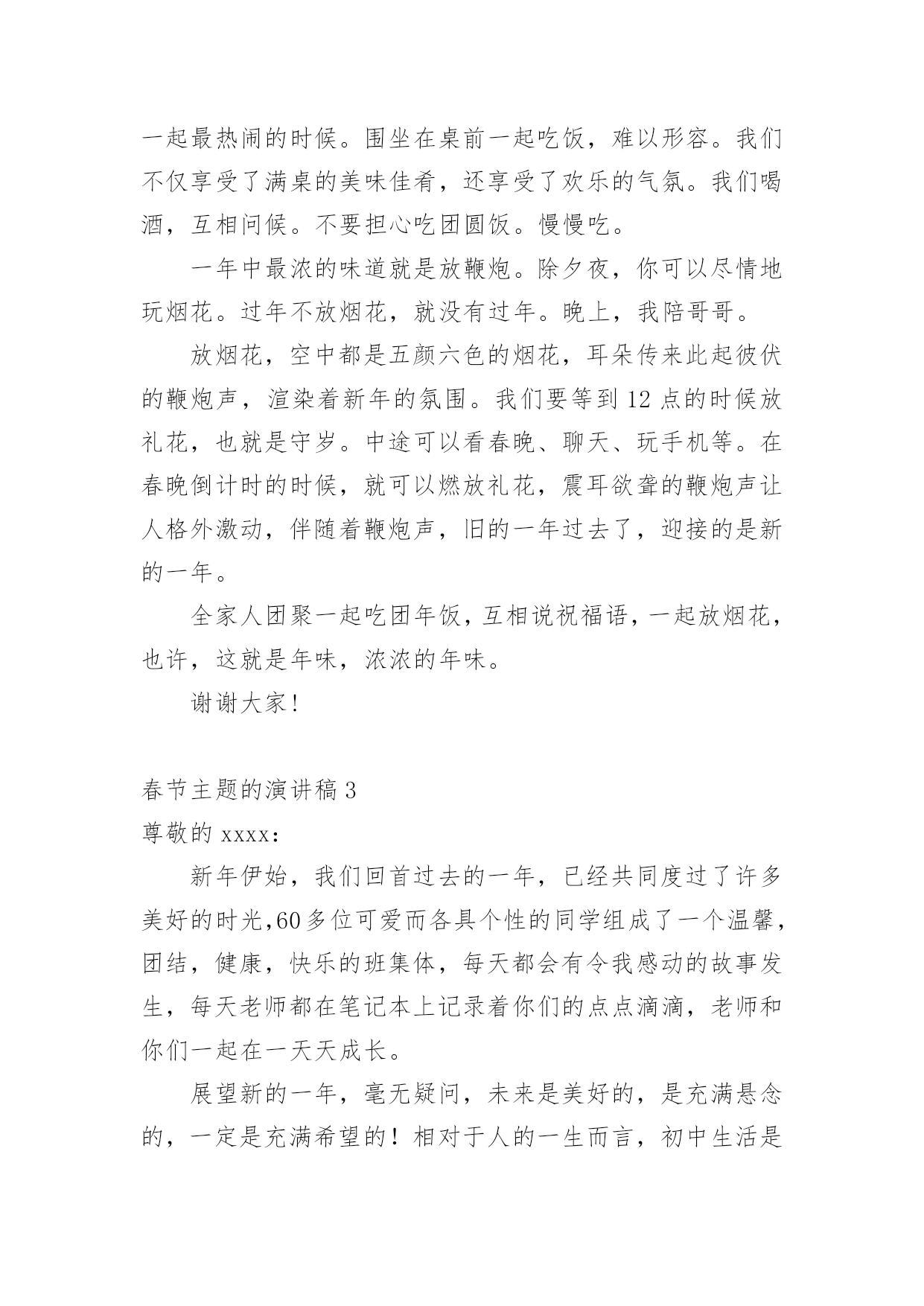 一起最热闹的时候。围坐在桌前一起吃饭，难以形容。我们不仅享受了满桌的美味佳肴，还享受了欢乐的气氛。我们喝酒，互相问候。不要担心吃团圆饭。慢慢吃。

一年中最浓的味道就是放鞭炮。除夕夜，你可以尽情地玩烟花。过年不放烟花，就没有过年。晚上，我陪哥哥。

放烟花，空中都是五颜六色的烟花，耳朵传来此起彼伏的鞭炮声，渲染着新年的氛围。我们要等到12点的时候放礼花，也就是守岁。中途可以看春晚、聊天、玩手机等。在春晚倒计时的时候，就可以燃放礼花，震耳欲聋的鞭炮声让人格外激动，伴随着鞭炮声，旧的一年过去了，迎接的是新的一年。

全家人团聚一起吃团年饭，互相说祝福语，一起放烟花，也许，这就是年味，浓浓的年味。

谢谢大家!

春节主题的演讲稿3

尊敬的xxxx:

新年伊始，我们回首过去的一年，已经共同度过了许多美好的时光,60多位可爱而各具个性的同学组成了一个温馨，团结，健康，快乐的班集体，每天都会有令我感动的故事发生，每天老师都在笔记本上记录着你们的点点滴滴，老师和你们一起在一天天成长。

展望新的一年，毫无疑问，未来是美好的，是充满悬念的，一定是充满希望的！相对于人的一生而言，初中生活是